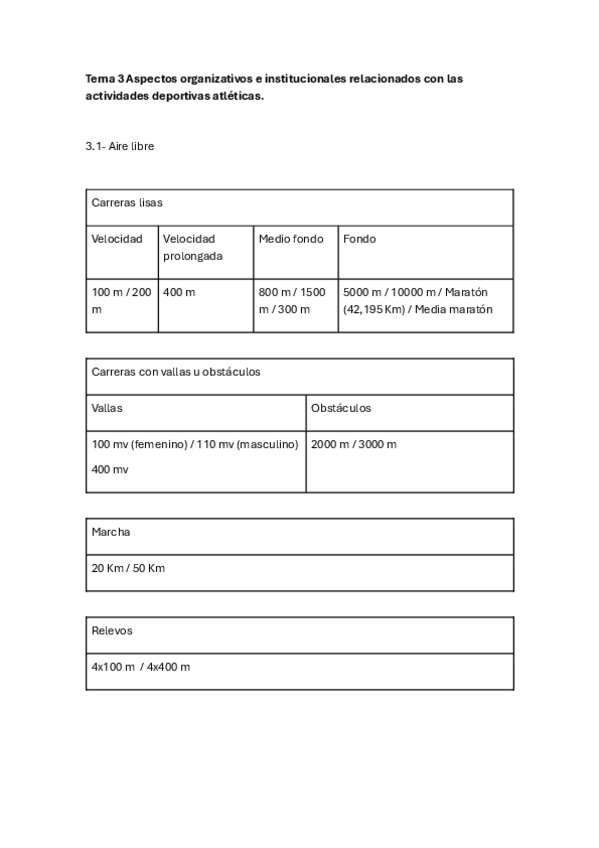 Tema 3 Aspectos organizativos e institucionales relacionados con las actividades deportivas atléticas.

3.1- Aire libre

| Carreras lisas | | | |
|---|---|---|---|
| Velocidad | Velocidad prolongada | Medio fondo | Fondo |
| 100 m / 200 m | 400 m | 800 m / 1500 m / 300 m | 5000 m / 10000 m / Maratón (42,195 Km) / Media maratón |

| Carreras con vallas u obstáculos | |
|---|---|
| Vallas | Obstáculos |
| 100 mv (femenino) / 110 mv (masculino) 400 mv | 2000 m / 3000 m |

| Marcha |
|---|
| 20 Km / 50 Km |

| Relevos |
|---|
| 4x100 m / 4x400 m |